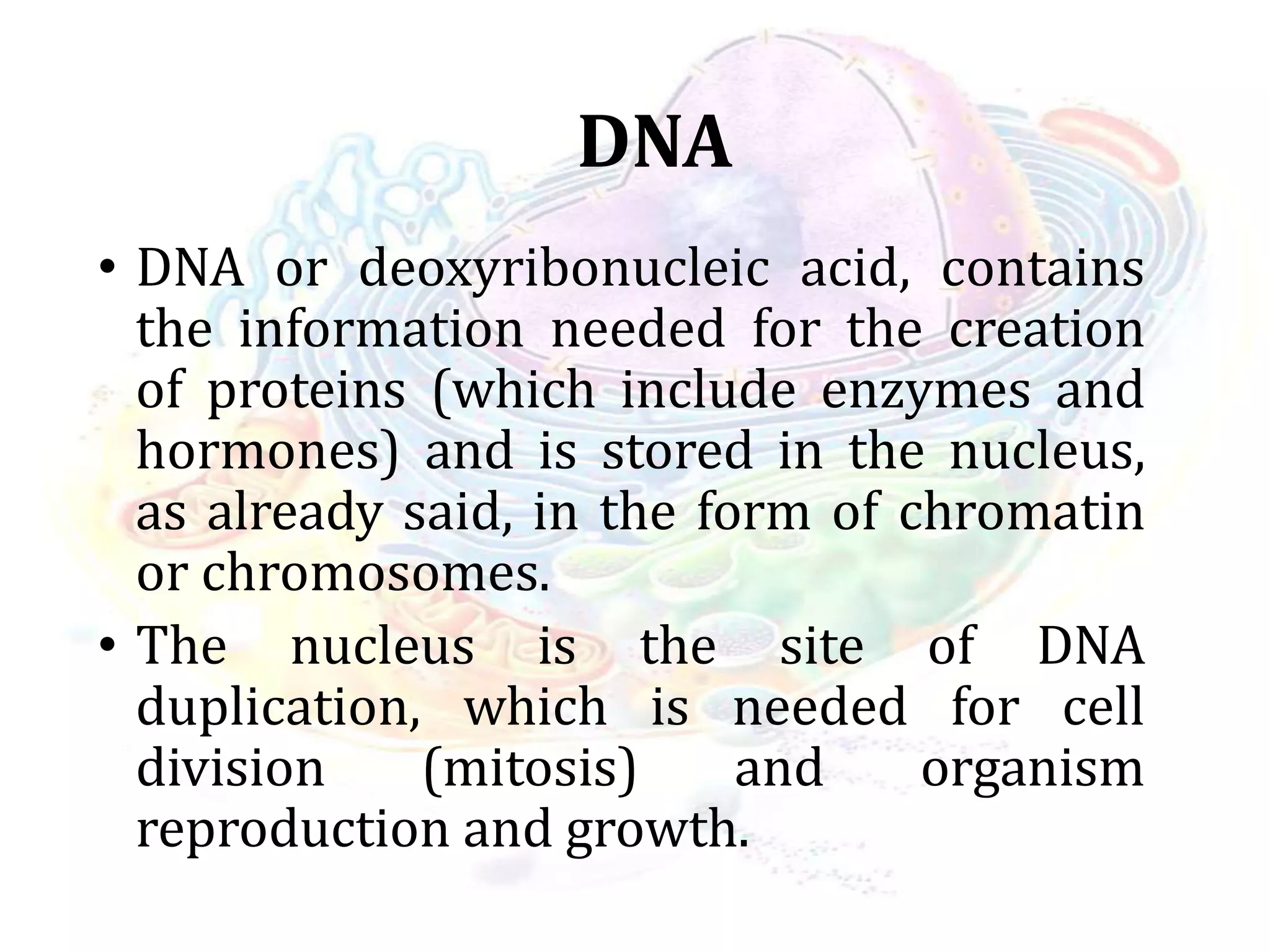 DNA

• DNA or deoxyribonucleic acid, contains the information needed for the creation of proteins (which include enzymes and hormones) and is stored in the nucleus, as already said, in the form of chromatin or chromosomes.

• The nucleus is the site of DNA duplication, which is needed for cell division (mitosis) and organism reproduction and growth.